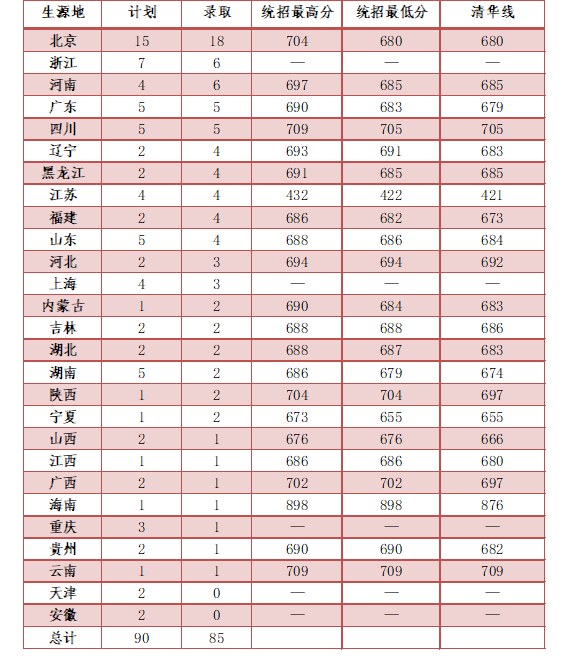 | 生源地 | 计划 | 录取 | 统招最高分 | 统招最低分 | 清华线 |
|---|---|---|---|---|---|
| 北京 | 15 | 18 | 704 | 680 | 680 |
| 浙江 | 7 | 6 | — | — | — |
| 河南 | 4 | 6 | 697 | 685 | 685 |
| 广东 | 5 | 5 | 690 | 683 | 679 |
| 四川 | 5 | 5 | 709 | 705 | 705 |
| 辽宁 | 2 | 4 | 693 | 691 | 683 |
| 黑龙江 | 2 | 4 | 691 | 685 | 685 |
| 江苏 | 4 | 4 | 432 | 422 | 421 |
| 福建 | 2 | 4 | 686 | 682 | 673 |
| 山东 | 5 | 4 | 688 | 686 | 684 |
| 河北 | 2 | 3 | 694 | 694 | 692 |
| 上海 | 4 | 3 | — | — | — |
| 内蒙古 | 1 | 2 | 690 | 684 | 683 |
| 吉林 | 2 | 2 | 688 | 688 | 686 |
| 湖北 | 2 | 2 | 688 | 687 | 683 |
| 湖南 | 5 | 2 | 686 | 679 | 674 |
| 陕西 | 1 | 2 | 704 | 704 | 697 |
| 宁夏 | 1 | 2 | 673 | 655 | 655 |
| 山西 | 2 | 1 | 676 | 676 | 666 |
| 江西 | 1 | 1 | 686 | 686 | 680 |
| 广西 | 2 | 1 | 702 | 702 | 697 |
| 海南 | 1 | 1 | 898 | 898 | 876 |
| 重庆 | 3 | 1 | — | — | — |
| 贵州 | 2 | 1 | 690 | 690 | 682 |
| 云南 | 1 | 1 | 709 | 709 | 709 |
| 天津 | 2 | 0 | — | — | — |
| 安徽 | 2 | 0 | — | — | — |
| 总计 | 90 | 85 | | | |